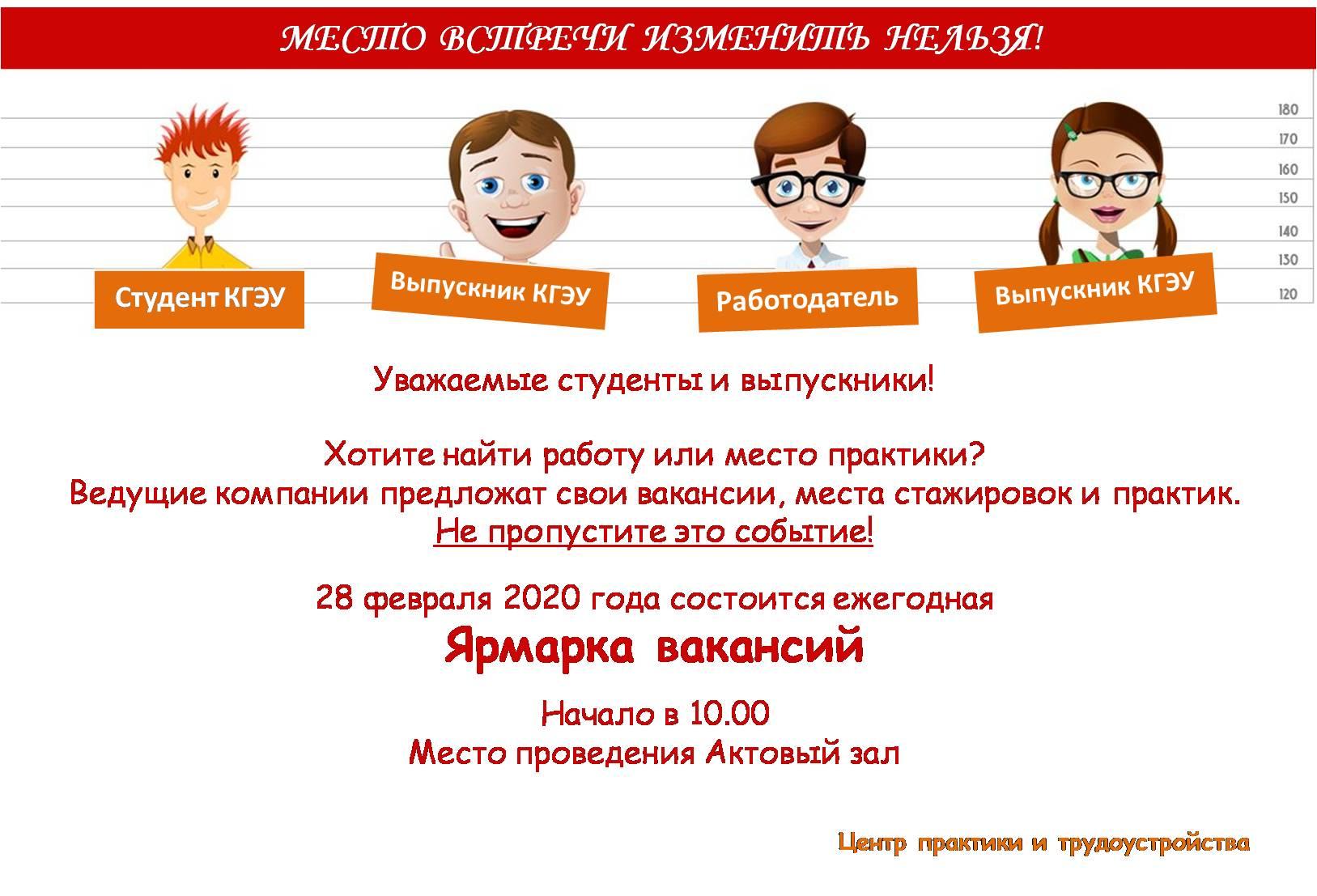 МЕСТО ВСТРЕЧИ ИЗМЕНИТЬ НЕЛЬЗЯ!

180
170
160
150
140
130
120

Студент КГЭУ

Выпускник КГЭУ

Работодатель

Выпускник КГЭУ

Уважаемые студенты и выпускники!

Хотите найти работу или место практики?
Ведущие компании предложат свои вакансии, места стажировок и практик.
Не пропустите это событие!

28 февраля 2020 года состоится ежегодная
Ярмарка вакансий

Начало в 10.00
Место проведения Актовый зал

Центр практики и трудоустройства